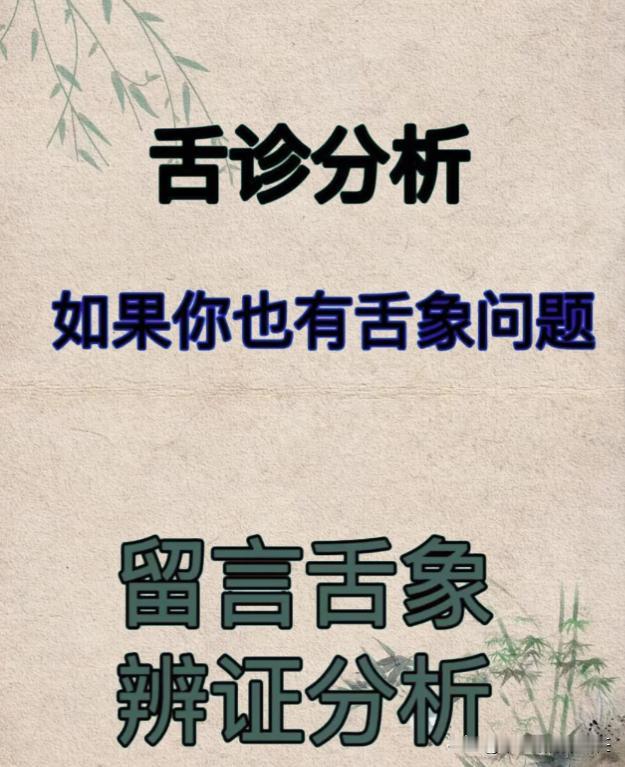 舌诊分析

如果你也有舌象问题

留言舌象
辨证分析